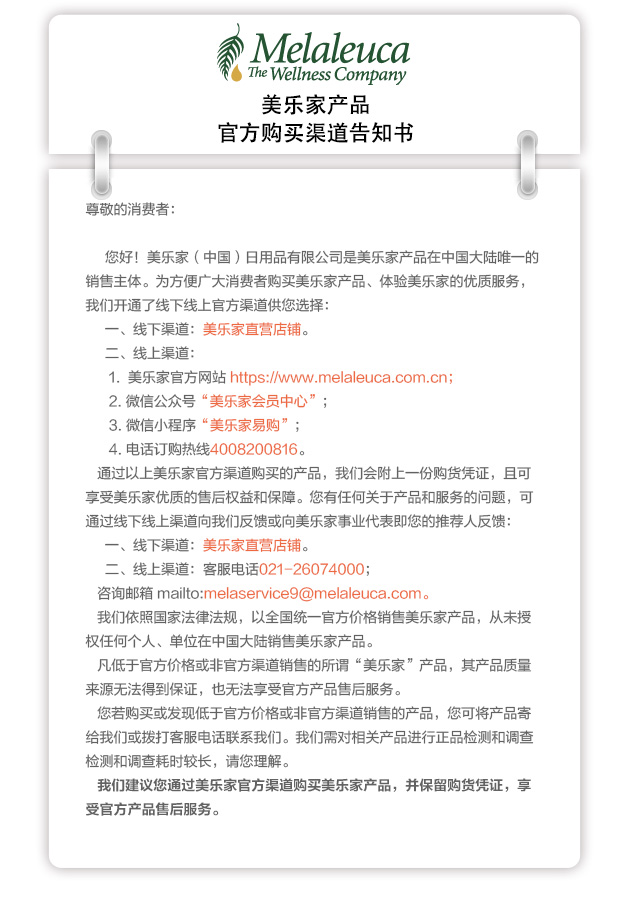 Melaleuca
The Wellness Company

美乐家产品
官方购买渠道告知书

尊敬的消费者：

您好！美乐家（中国）日用品有限公司是美乐家产品在中国大陆唯一的销售主体。为方便广大消费者购买美乐家产品、体验美乐家的优质服务，我们开通了线下线上官方渠道供您选择：

一、线下渠道：美乐家直营店铺。

二、线上渠道：

1. 美乐家官方网站 https://www.melaleuca.com.cn；

2. 微信公众号“美乐家会员中心”；

3. 微信小程序“美乐家易购”；

4. 电话订购热线4008200816。

通过以上美乐家官方渠道购买的产品，我们会附上一份购货凭证，且可享受美乐家优质的售后权益和保障。您有任何关于产品和服务的问题，可通过线下线上渠道向我们反馈或向美乐家事业代表即您的推荐人反馈：

一、线下渠道：美乐家直营店铺。

二、线上渠道：客服电话021-26074000；

咨询邮箱 mailto:melaservice9@melaleuca.com。

我们依照国家法律法规，以全国统一官方价格销售美乐家产品，从未授权任何个人、单位在中国大陆销售美乐家产品。

凡低于官方价格或非官方渠道销售的所谓“美乐家”产品，其产品质量来源无法得到保证，也无法享受官方产品售后服务。

您若购买或发现低于官方价格或非官方渠道销售的产品，您可将产品寄给我们或拨打客服电话联系我们。我们需对相关产品进行正品检测和调查检测和调查耗时较长，请您理解。

我们建议您通过美乐家官方渠道购买美乐家产品，并保留购货凭证，享受官方产品售后服务。